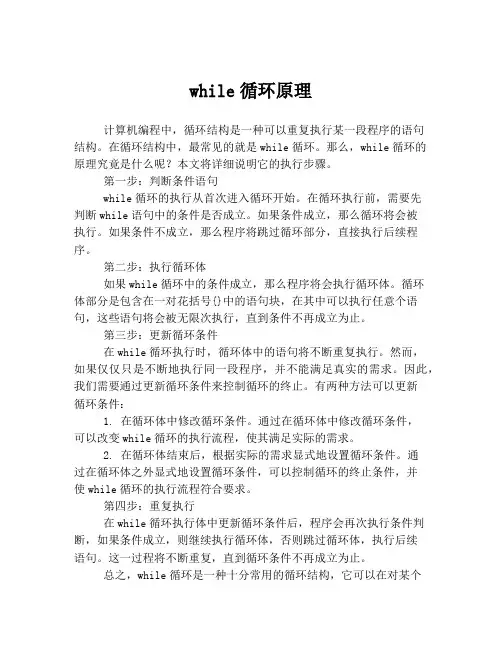 while 循环原理

计算机编程中，循环结构是一种可以重复执行某一段程序的语句结构。在循环结构中，最常见的就是 while 循环。那么，while 循环的原理究竟是什么呢？本文将详细说明它的执行步骤。

第一步：判断条件语句

while 循环的执行从首次进入循环开始。在循环执行前，需要先判断 while 语句中的条件是否成立。如果条件成立，那么循环将会被执行。如果条件不成立，那么程序将跳过循环部分，直接执行后续程序。

第二步：执行循环体

如果 while 循环中的条件成立，那么程序将会执行循环体。循环体部分是包含在一对花括号{}中的语句块，在其中可以执行任意个语句，这些语句将会被无限次执行，直到条件不再成立为止。

第三步：更新循环条件

在 while 循环执行时，循环体中的语句将不断重复执行。然而，如果仅仅只是不断地执行同一段程序，并不能满足真实的需求。因此，我们需要通过更新循环条件来控制循环的终止。有两种方法可以更新循环条件：

1. 在循环体中修改循环条件。通过在循环体中修改循环条件，可以改变 while 循环的执行流程，使其满足实际的需求。

2. 在循环体结束后，根据实际的需求显式地设置循环条件。通过在循环体之外显式地设置循环条件，可以控制循环的终止条件，并使 while 循环的执行流程符合要求。

第四步：重复执行

在 while 循环执行体中更新循环条件后，程序会再次执行条件判断，如果条件成立，则继续执行循环体，否则跳过循环体，执行后续语句。这一过程将不断重复，直到循环条件不再成立为止。

总之，while 循环是一种十分常用的循环结构，它可以在对某个